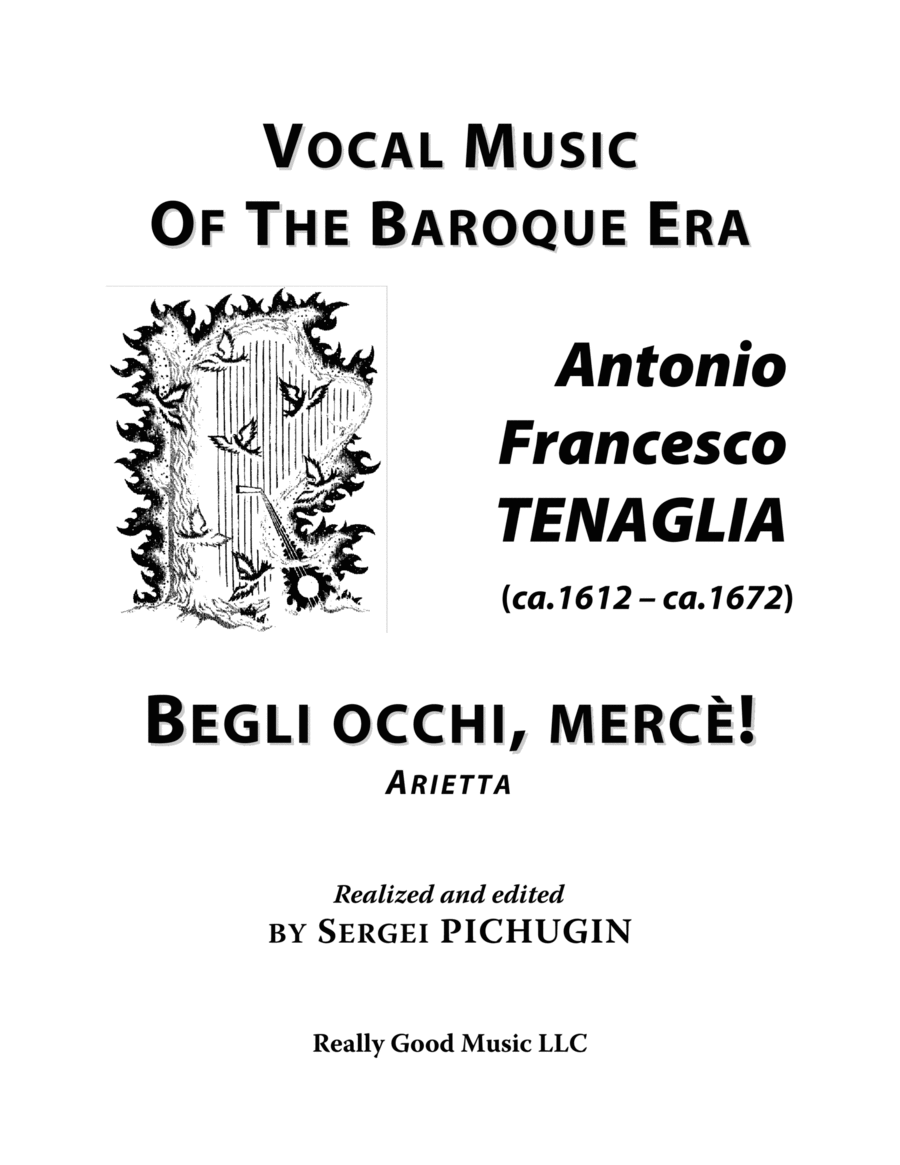 VOCAL MUSIC
OF THE BAROQUE ERA

Antonio
Francesco
TENAGLIA
(ca.1612 – ca.1672)

BEGLI OCCHI, MERCÈ!
ARIETTA

Realized and edited
BY SERGEI PICHUGIN

Really Good Music LLC